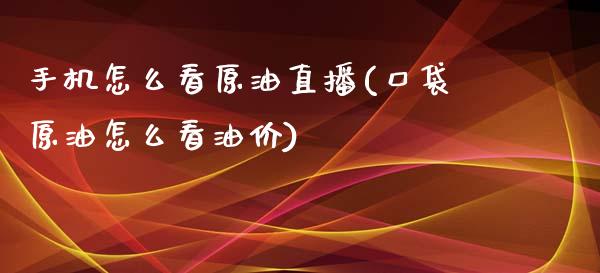 手机怎么看原油直播(口袋原油怎么看油价)